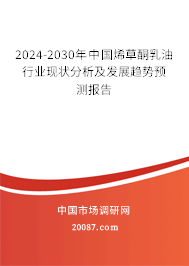 2024-2030年中国烯草酮乳油行业现状分析及发展趋势预测报告

中国市场调研网

20087.com